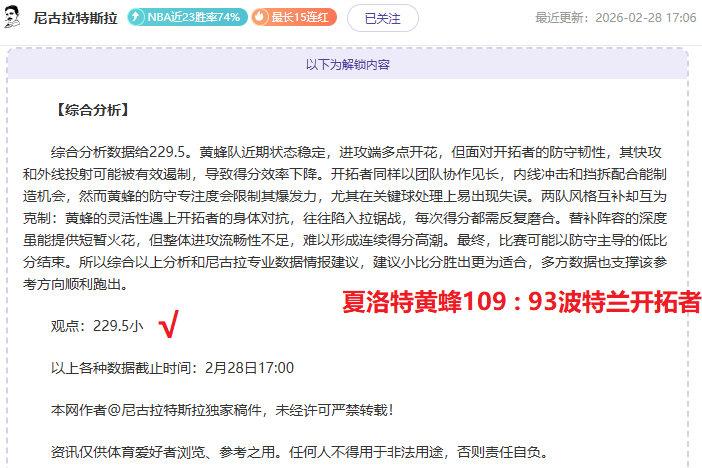 尼古拉特斯拉 NBA近23胜率74% 最长15连红 已关注 最近更新：2026-02-28 17:06

以下为解锁内容

【综合分析】

综合分析数据给229.5。黄蜂队近期状态稳定，进攻端多点开花，但面对开拓者的防守韧性，其快攻和外线投射可能被有效遏制，导致得分效率下降。开拓者同样以团队协作见长，内线冲击和挡拆配合能制造机会，然而黄蜂的防守专注度会限制其爆发力，尤其在关键球处理上易出现失误。两队风格互补却互为克制：黄蜂的灵活性遇上开拓者的身体对抗，往往陷入拉锯战，每次得分都需反复磨合。替补阵容的深度虽能提供短暂火花，但整体进攻流畅性不足，难以形成连续得分高潮。最终，比赛可能以防守主导的低比分结束。所以综合以上分析和尼古拉专业数据情报建议，建议小比分胜出更为适合，多方数据也支撑该参考方向顺利跑出。

夏洛特黄蜂109：93波特兰开拓者

观点：229.5小 √

以上各种数据截止时间：2月28日17:00

本网作者@尼古拉特斯拉独家稿件，未经许可严禁转载！

资讯仅供体育爱好者浏览、参考之用。任何人不得用于非法用途，否则责任自负。